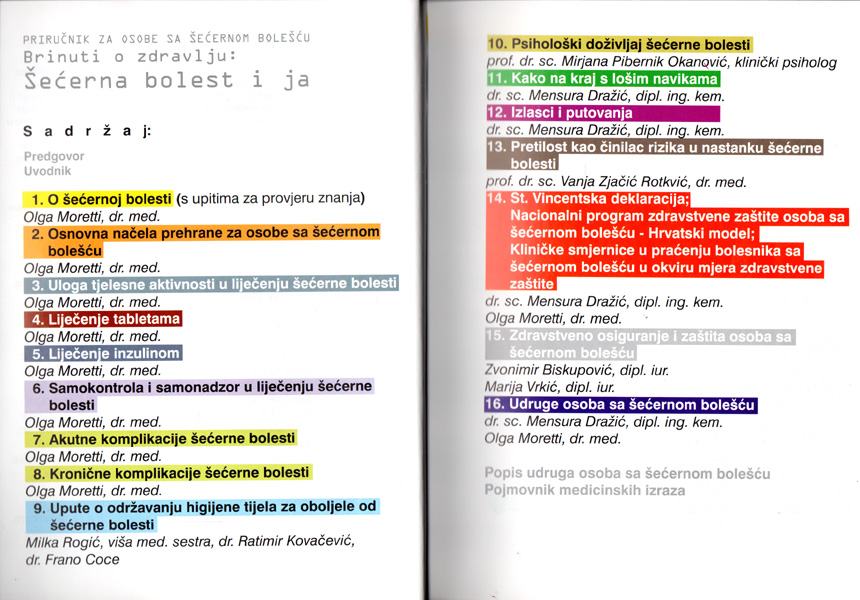 PRIRUČNIK ZA OSOBE SA ŠEĆERNOM BOLEŠĆU
Brinuti o zdravlju:
Šećerna bolest i ja

Sadržaj:

Predgovor
Uvodnik

1. O šećernoj bolesti (s upitima za provjeru znanja)
Olga Moretti, dr. med.
2. Osnovna načela prehrane za osobe sa šećernom bolešću
Olga Moretti, dr. med.
3. Uloga tjelesne aktivnosti u liječenju šećerne bolesti
Olga Moretti, dr. med.
4. Liječenje tabletama
Olga Moretti, dr. med.
5. Liječenje inzulinom
Olga Moretti, dr. med.
6. Samokontrola i samonadzor u liječenju šećerne bolesti
Olga Moretti, dr. med.
7. Akutne komplikacije šećerne bolesti
Olga Moretti, dr. med.
8. Kronične komplikacije šećerne bolesti
Olga Moretti, dr. med.
9. Upute o održavanju higijene tijela za oboljele od šećerne bolesti
Milka Rogić, viša med. sestra, dr. Ratimir Kovačević, dr. Frano Coce

10. Psihološki doživljaj šećerne bolesti
prof. dr. sc. Mirjana Pibernik Okanović, klinički psiholog
11. Kako na kraj s lošim navikama
dr. sc. Mensura Dražić, dipl. ing. kem.
12. Izlasci i putovanja
dr. sc. Mensura Dražić, dipl. ing. kem.
13. Pretilost kao činilac rizika u nastanku šećerne bolesti
prof. dr. sc. Vanja Zjačić Rotkvić, dr. med.
14. St. Vincentska deklaracija;
Nacionalni program zdravstvene zaštite osoba sa šećernom bolešću - Hrvatski model;
Kliničke smjernice u praćenju bolesnika sa šećernom bolešću u okviru mjera zdravstvene zaštite
dr. sc. Mensura Dražić, dipl. ing. kem.
Olga Moretti, dr. med.
15. Zdravstveno osiguranje i zaštita osoba sa šećernom bolešću
Zvonimir Biskupović, dipl. iur.
Marija Vrkić, dipl. iur.
16. Udruge osoba sa šećernom bolešću
dr. sc. Mensura Dražić, dipl. ing. kem.
Olga Moretti, dr. med.

Popis udruga osoba sa šećernom bolešću
Pojmovnik medicinskih izraza